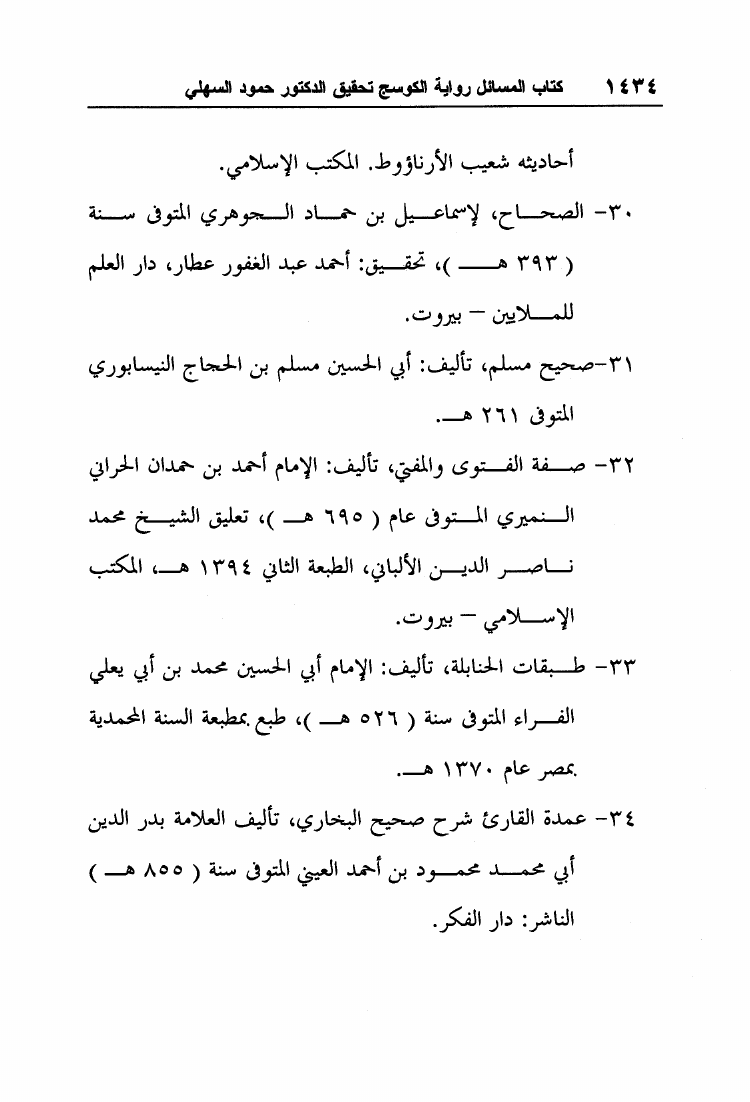 ١٤٣٤ كتاب المسائل رواية الكوسج تحقيق الدكتور حمود السهلي

أحاديثه شعيب الأرناؤوط. المكتب الإسلامي.

٣٠- الصحاح، لإسماعيل بن حماد الجوهري المتوفى سنة ( ٣٩٣ هـ )، تحقيق: أحمد عبد الغفور عطار، دار العلم للملايين – بيروت.

٣١-صحيح مسلم، تأليف: أبي الحسين مسلم بن الحجاج النيسابوري المتوفى ٢٦١ هـ.

٣٢- صفة الفتوى والمفتي، تأليف: الإمام أحمد بن حمدان الحراني النميري المتوفى عام ( ٦٩٥ هـ )، تعليق الشيخ محمد ناصر الدين الألباني، الطبعة الثاني ١٣٩٤ هـ، المكتب الإسلامي – بيروت.

٣٣- طبقات الحنابلة، تأليف: الإمام أبي الحسين محمد بن أبي يعلي الفراء المتوفى سنة ( ٥٢٦ هـ )، طبع بمطبعة السنة المحمدية بمصر عام ١٣٧٠ هـ.

٣٤- عمدة القارئ شرح صحيح البخاري، تأليف العلامة بدر الدين أبي محمد محمود بن أحمد العيني المتوفى سنة ( ٨٥٥ هـ ) الناشر: دار الفكر.